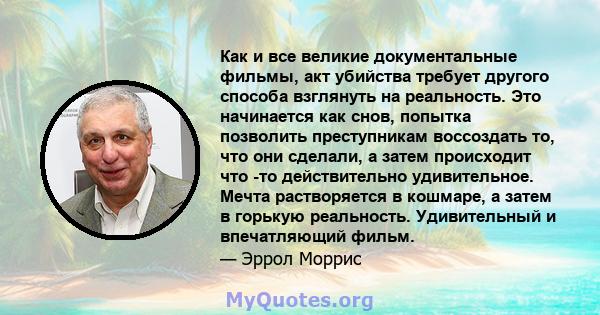 Как и все великие документальные фильмы, акт убийства требует другого способа взглянуть на реальность. Это начинается как снов, попытка позволить преступникам воссоздать то, что они сделали, а затем происходит что -то действительно удивительное. Мечта растворяется в кошмаре, а затем в горькую реальность. Удивительный и впечатляющий фильм.
— Эррол Моррис

MyQuotes.org